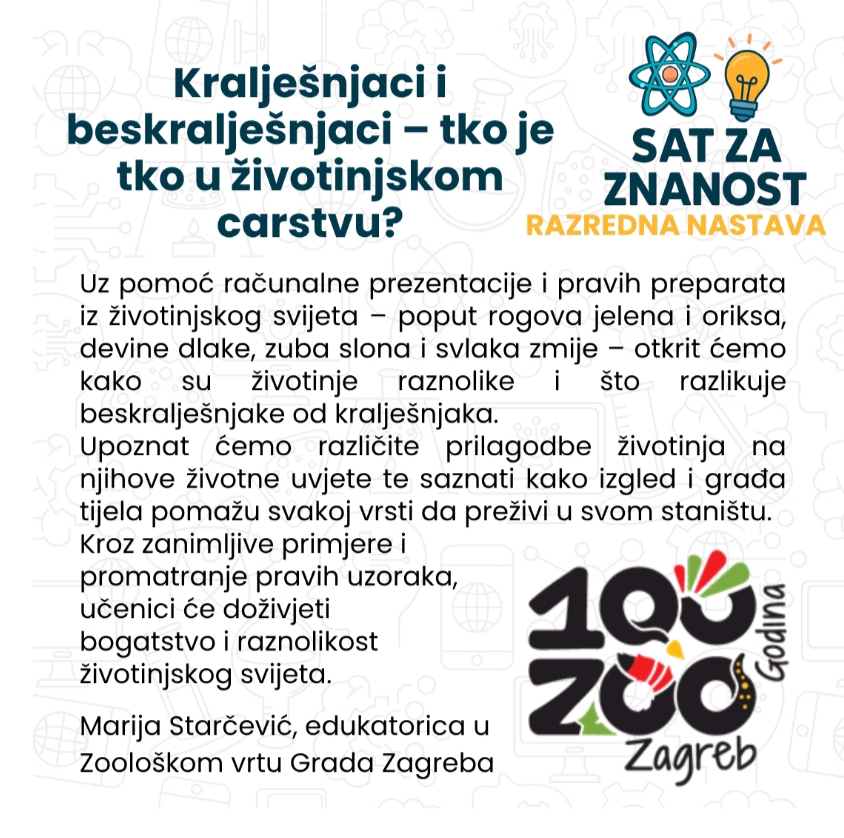 Kralješnjaci i beskralješnjaci – tko je tko u životinjskom carstvu?

SAT ZA ZNANOST
RAZREDNA NASTAVA

Uz pomoć računalne prezentacije i pravih preparata iz životinjskog svijeta – poput rogova jelena i oriksa, devine dlake, zuba slona i svlaka zmije – otkrit ćemo kako su životinje raznolike i što razlikuje beskralješnjake od kralješnjaka.

Upoznat ćemo različite prilagodbe životinja na njihove životne uvjete te saznati kako izgled i građa tijela pomažu svakoj vrsti da preživi u svom staništu.

Kroz zanimljive primjere i promatranje pravih uzoraka, učenici će doživjeti bogatstvo i raznolikost životinjskog svijeta.

Marija Starčević, edukatorica u Zoološkom vrtu Grada Zagreba

100 Godina
ZOO
Zagreb